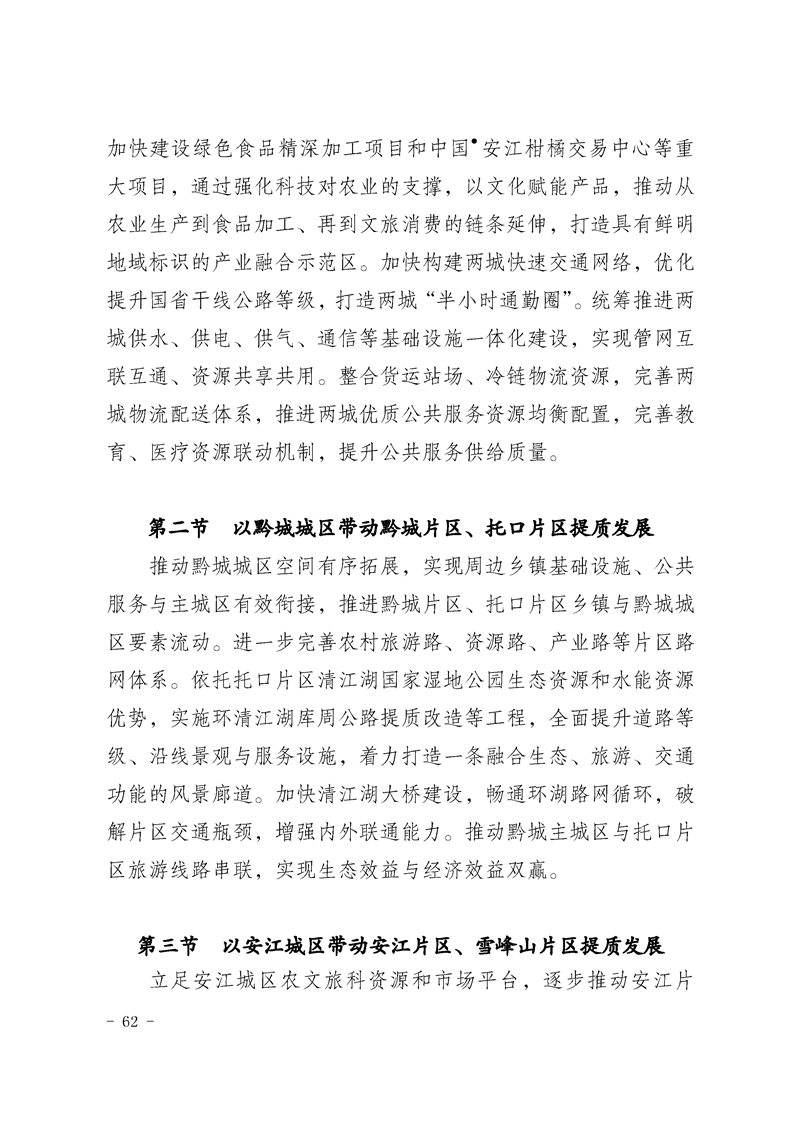 加快建设绿色食品精深加工项目和中国•安江柑橘交易中心等重大项目，通过强化科技对农业的支撑，以文化赋能产品，推动从农业生产到食品加工、再到文旅消费的链条延伸，打造具有鲜明地域标识的产业融合示范区。加快构建两城快速交通网络，优化提升国省干线公路等级，打造两城“半小时通勤圈”。统筹推进两城供水、供电、供气、通信等基础设施一体化建设，实现管网互联互通、资源共享共用。整合货运站场、冷链物流资源，完善两城物流配送体系，推进两城优质公共服务资源均衡配置，完善教育、医疗资源联动机制，提升公共服务供给质量。

第二节　以黔城城区带动黔城片区、托口片区提质发展

推动黔城城区空间有序拓展，实现周边乡镇基础设施、公共服务与主城区有效衔接，推进黔城片区、托口片区乡镇与黔城城区要素流动。进一步完善农村旅游路、资源路、产业路等片区路网体系。依托托口片区清江湖国家湿地公园生态资源和水能资源优势，实施环清江湖库周公路提质改造等工程，全面提升道路等级、沿线景观与服务设施，着力打造一条融合生态、旅游、交通功能的风景廊道。加快清江湖大桥建设，畅通环湖路网循环，破解片区交通瓶颈，增强内外联通能力。推动黔城主城区与托口片区旅游线路串联，实现生态效益与经济效益双赢。

第三节　以安江城区带动安江片区、雪峰山片区提质发展

立足安江城区农文旅科资源和市场平台，逐步推动安江片

- 62 -